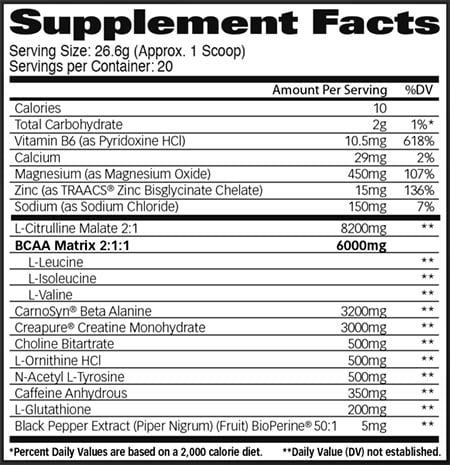 Supplement Facts
Serving Size: 26.6g (Approx. 1 Scoop)
Servings per Container: 20

| | Amount Per Serving | %DV |
|---|---|---|
| Calories | 10 | |
| Total Carbohydrate | 2g | 1%* |
| Vitamin B6 (as Pyridoxine HCl) | 10.5mg | 618% |
| Calcium | 29mg | 2% |
| Magnesium (as Magnesium Oxide) | 450mg | 107% |
| Zinc (as TRAACS® Zinc Bisglycinate Chelate) | 15mg | 136% |
| Sodium (as Sodium Chloride) | 150mg | 7% |
| L-Citrulline Malate 2:1 | 8200mg | ** |
| **BCAA Matrix 2:1:1** | **6000mg** | |
| L-Leucine | | ** |
| L-Isoleucine | | ** |
| L-Valine | | ** |
| CarnoSyn® Beta Alanine | 3200mg | ** |
| Creapure® Creatine Monohydrate | 3000mg | ** |
| Choline Bitartrate | 500mg | ** |
| L-Ornithine HCl | 500mg | ** |
| N-Acetyl L-Tyrosine | 500mg | ** |
| Caffeine Anhydrous | 350mg | ** |
| L-Glutathione | 200mg | ** |
| Black Pepper Extract (Piper Nigrum) (Fruit) BioPerine® 50:1 | 5mg | ** |

*Percent Daily Values are based on a 2,000 calorie diet. **Daily Value (DV) not established.